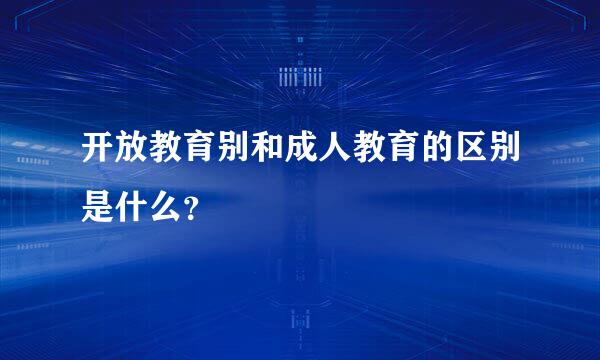 开放教育别和成人教育的区别是什么?